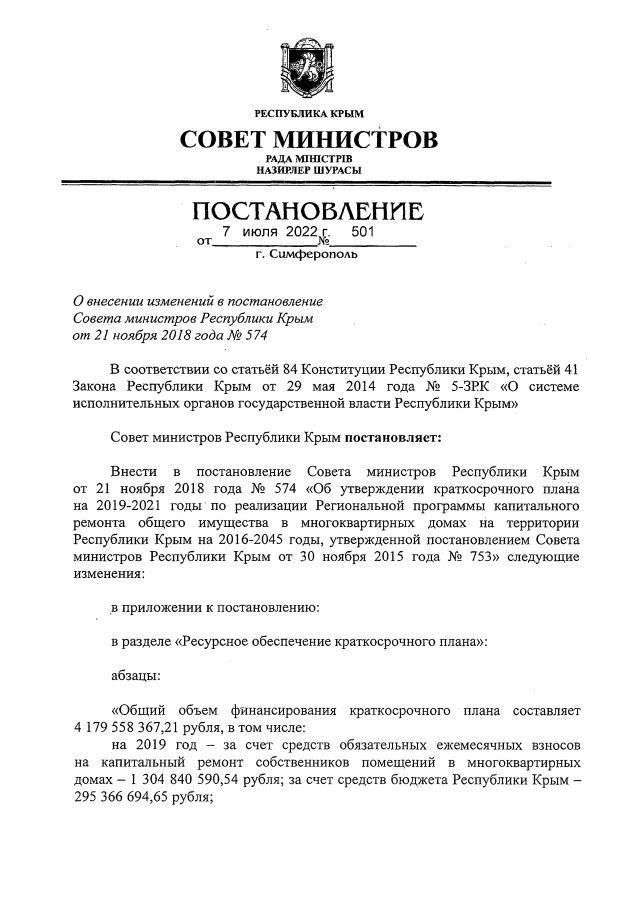 РЕСПУБЛИКА КРЫМ

СОВЕТ МИНИСТРОВ

РАДА МІНІСТРІВ
НАЗИРЛЕР ШУРАСЫ

ПОСТАНОВЛЕНИЕ

от 7 июля 2022 г. № 501

г. Симферополь

О внесении изменений в постановление Совета министров Республики Крым от 21 ноября 2018 года № 574

В соответствии со статьёй 84 Конституции Республики Крым, статьёй 41 Закона Республики Крым от 29 мая 2014 года № 5-ЗРК «О системе исполнительных органов государственной власти Республики Крым»

Совет министров Республики Крым постановляет:

Внести в постановление Совета министров Республики Крым от 21 ноября 2018 года № 574 «Об утверждении краткосрочного плана на 2019-2021 годы по реализации Региональной программы капитального ремонта общего имущества в многоквартирных домах на территории Республики Крым на 2016-2045 годы, утвержденной постановлением Совета министров Республики Крым от 30 ноября 2015 года № 753» следующие изменения:

в приложении к постановлению:

в разделе «Ресурсное обеспечение краткосрочного плана»:

абзацы:

«Общий объем финансирования краткосрочного плана составляет 4 179 558 367,21 рубля, в том числе:

на 2019 год – за счет средств обязательных ежемесячных взносов на капитальный ремонт собственников помещений в многоквартирных домах – 1 304 840 590,54 рубля; за счет средств бюджета Республики Крым – 295 366 694,65 рубля;